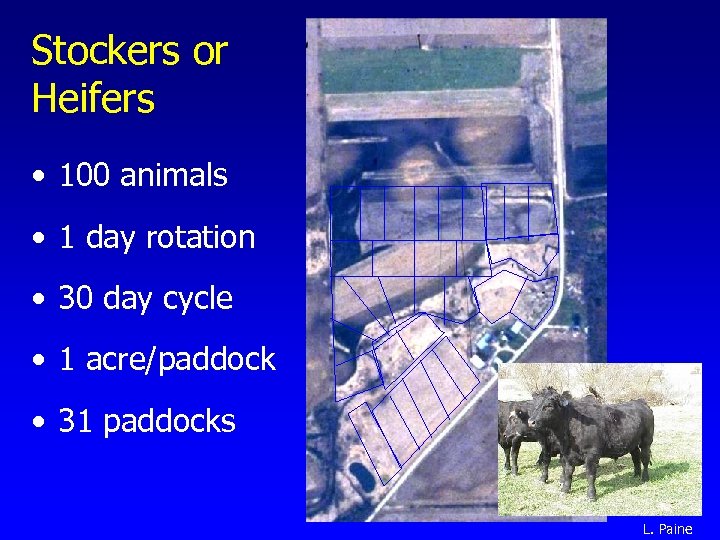 Stockers or Heifers

• 100 animals

• 1 day rotation

• 30 day cycle

• 1 acre/paddock

• 31 paddocks

L. Paine